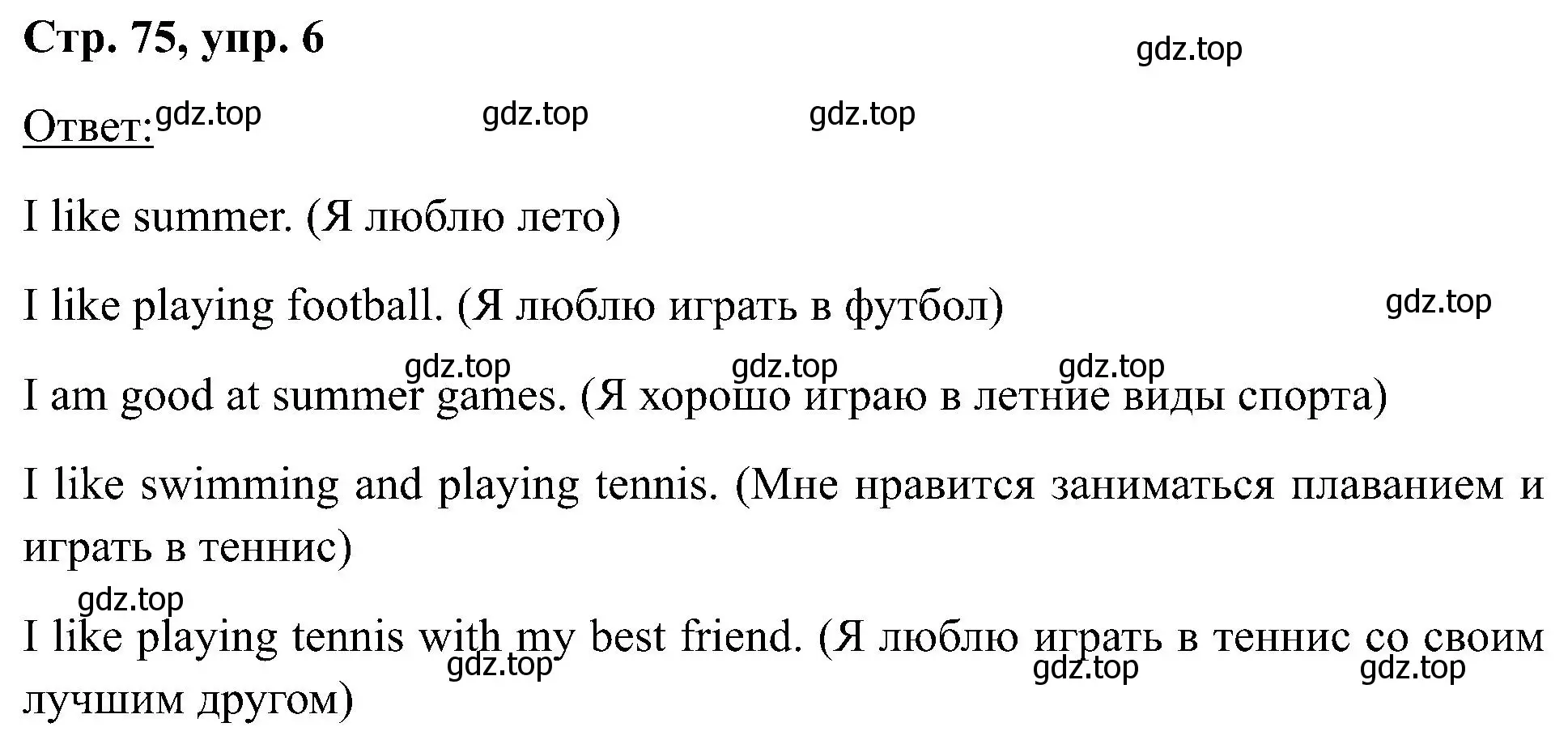 Стр. 75, упр. 6

gdz.top

Ответ: gdz.top gdz.top gdz.top

I like summer. (Я люблю лето)

I like playing football. (Я люблю играть в футбол) gdz.top

gdz.top gdz.top gdz.top

I am good at summer games. (Я хорошо играю в летние виды спорта)

I like swimming and playing tennis. (Мне нравится заниматься плаванием и играть в теннис)

gdz.top

I like playing tennis with my best friend. (Я люблю играть в теннис со своим лучшим другом)

gdz.top gdz.top gdz.top